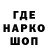 ГДЕ
НАРКО
ШОП